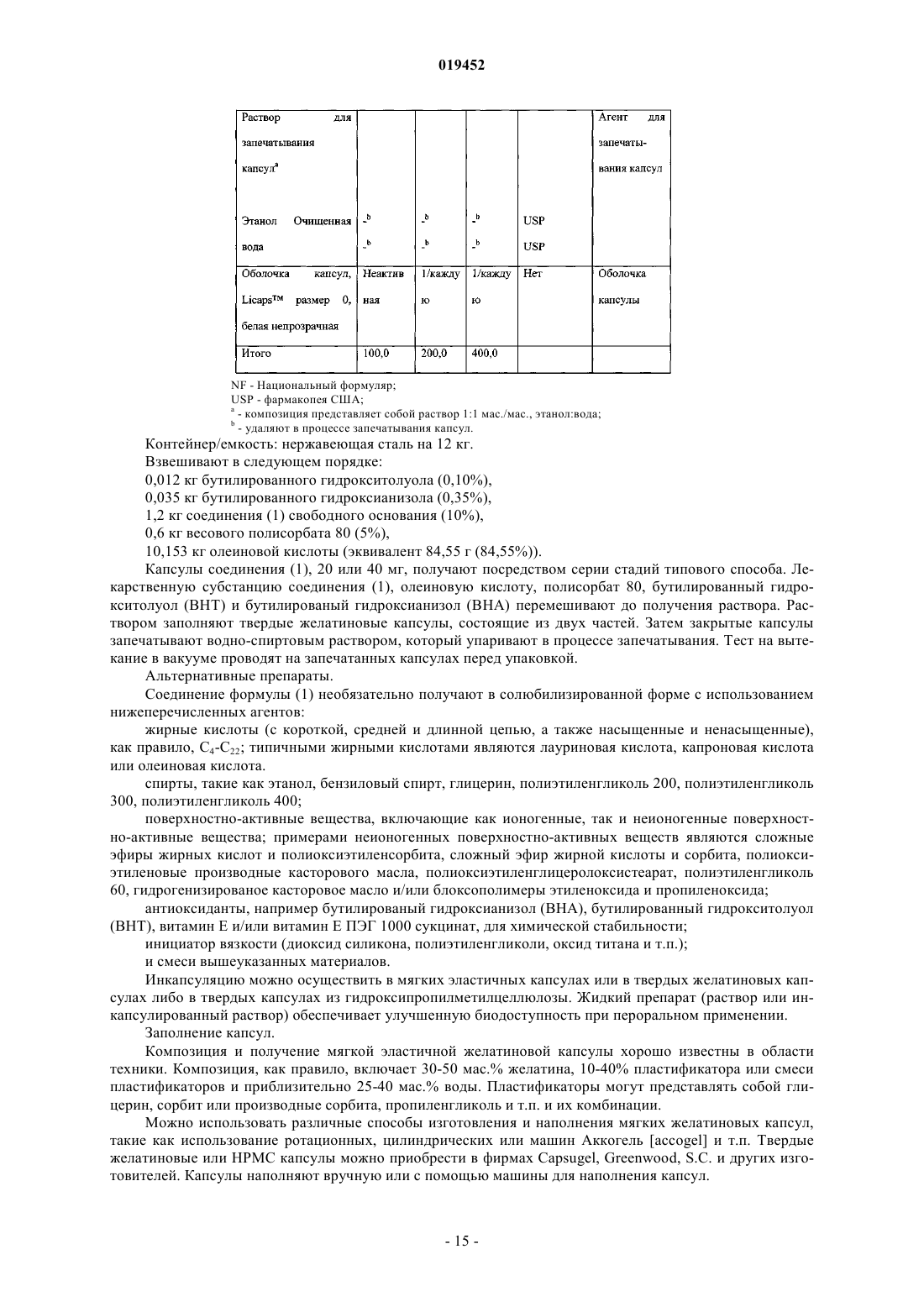 019452

| Раствор для запечатывания капсул$^a$ | | | | | Агент для запечатывания капсул |
|---|---|---|---|---|---|
| Этанол Очищенная вода | -$^b$ -$^b$ | -$^b$ -$^b$ | -$^b$ -$^b$ | USP USP | |
| Оболочка капсул, Licaps™ размер 0, белая непрозрачная | Неактивная | 1/каждую | 1/каждую | Нет | Оболочка капсулы |
| Итого | 100,0 | 200,0 | 400,0 | | |

NF - Национальный формуляр;
USP - фармакопея США;
$^a$ - композиция представляет собой раствор 1:1 мас./мас., этанол:вода;
$^b$ - удаляют в процессе запечатывания капсул.

Контейнер/емкость: нержавеющая сталь на 12 кг.

Взвешивают в следующем порядке:

0,012 кг бутилированного гидрокситолуола (0,10%),

0,035 кг бутилированного гидроксианизола (0,35%),

1,2 кг соединения (1) свободного основания (10%),

0,6 кг весового полисорбата 80 (5%),

10,153 кг олеиновой кислоты (эквивалент 84,55 г (84,55%)).

Капсулы соединения (1), 20 или 40 мг, получают посредством серии стадий типового способа. Лекарственную субстанцию соединения (1), олеиновую кислоту, полисорбат 80, бутилированный гидрокситолуол (ВНТ) и бутилированый гидроксианизол (ВНА) перемешивают до получения раствора. Раствором заполняют твердые желатиновые капсулы, состоящие из двух частей. Затем закрытые капсулы запечатывают водно-спиртовым раствором, который упаривают в процессе запечатывания. Тест на вытекание в вакууме проводят на запечатанных капсулах перед упаковкой.

Альтернативные препараты.

Соединение формулы (1) необязательно получают в солюбилизированной форме с использованием нижеперечисленных агентов:

жирные кислоты (с короткой, средней и длинной цепью, а также насыщенные и ненасыщенные), как правило, $C_4$-$C_{22}$; типичными жирными кислотами являются лауриновая кислота, капроновая кислота или олеиновая кислота.

спирты, такие как этанол, бензиловый спирт, глицерин, полиэтиленгликоль 200, полиэтиленгликоль 300, полиэтиленгликоль 400;

поверхностно-активные вещества, включающие как ионогенные, так и неионогенные поверхностно-активные вещества; примерами неионогенных поверхностно-активных веществ являются сложные эфиры жирных кислот и полиоксиэтиленсорбита, сложный эфир жирной кислоты и сорбита, полиоксиэтиленовые производные касторового масла, полиоксиэтиленглицеролоксистеарат, полиэтиленгликоль 60, гидрогенизированое касторовое масло и/или блоксополимеры этиленоксида и пропиленоксида;

антиоксиданты, например бутилированый гидроксианизол (ВНА), бутилированный гидрокситолуол (ВНТ), витамин Е и/или витамин Е ПЭГ 1000 сукцинат, для химической стабильности;

инициатор вязкости (диоксид силикона, полиэтиленгликоли, оксид титана и т.п.);

и смеси вышеуказанных материалов.

Инкапсуляцию можно осуществить в мягких эластичных капсулах или в твердых желатиновых капсулах либо в твердых капсулах из гидроксипропилметилцеллюлозы. Жидкий препарат (раствор или инкапсулированный раствор) обеспечивает улучшенную биодоступность при пероральном применении.

Заполнение капсул.

Композиция и получение мягкой эластичной желатиновой капсулы хорошо известны в области техники. Композиция, как правило, включает 30-50 мас.% желатина, 10-40% пластификатора или смеси пластификаторов и приблизительно 25-40 мас.% воды. Пластификаторы могут представлять собой глицерин, сорбит или производные сорбита, пропиленгликоль и т.п. и их комбинации.

Можно использовать различные способы изготовления и наполнения мягких желатиновых капсул, такие как использование ротационных, цилиндрических или машин Аккогель [accogel] и т.п. Твердые желатиновые или НРМС капсулы можно приобрести в фирмах Capsugel, Greenwood, S.C. и других изготовителей. Капсулы наполняют вручную или с помощью машины для наполнения капсул.

- 15 -